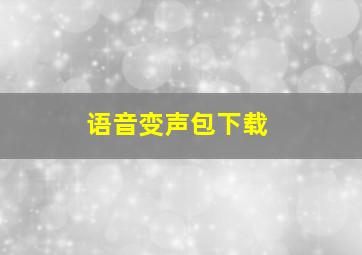 语音变声包下载